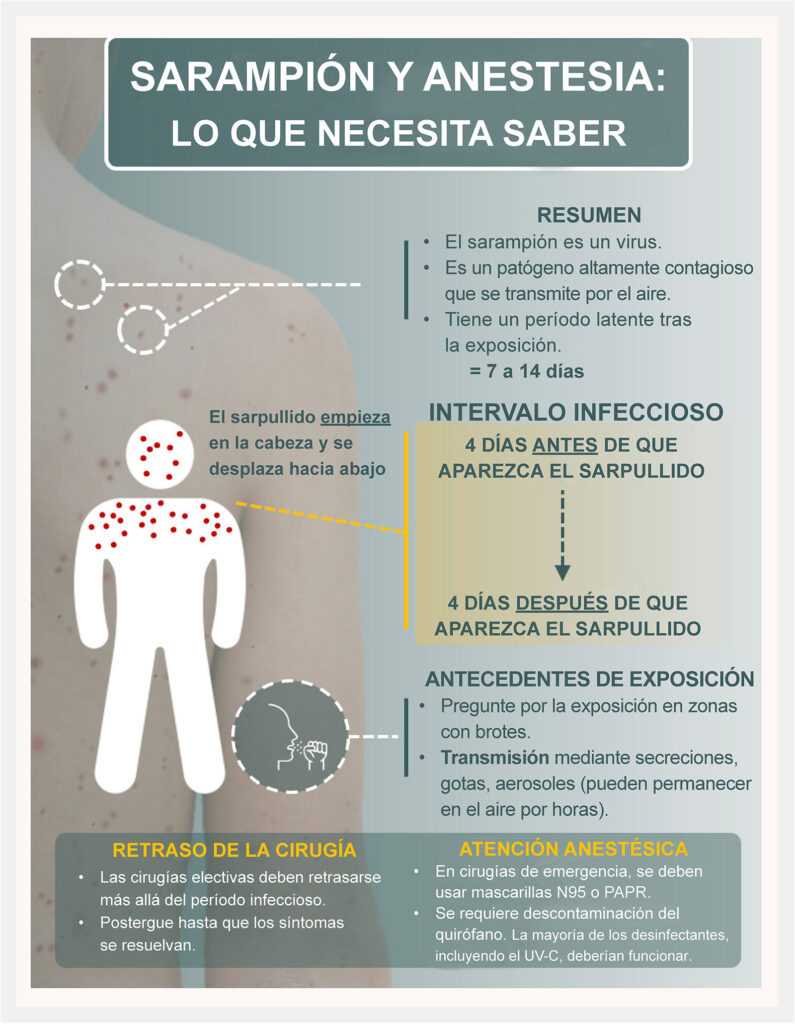 SARAMPIÓN Y ANESTESIA:
LO QUE NECESITA SABER

RESUMEN
• El sarampión es un virus.
• Es un patógeno altamente contagioso que se transmite por el aire.
• Tiene un período latente tras la exposición.
= 7 a 14 días

El sarpullido empieza en la cabeza y se desplaza hacia abajo

INTERVALO INFECCIOSO
4 DÍAS ANTES DE QUE APAREZCA EL SARPULLIDO

4 DÍAS DESPUÉS DE QUE APAREZCA EL SARPULLIDO

ANTECEDENTES DE EXPOSICIÓN
• Pregunte por la exposición en zonas con brotes.
• Transmisión mediante secreciones, gotas, aerosoles (pueden permanecer en el aire por horas).

RETRASO DE LA CIRUGÍA
• Las cirugías electivas deben retrasarse más allá del período infeccioso.
• Postergue hasta que los síntomas se resuelvan.

ATENCIÓN ANESTÉSICA
• En cirugías de emergencia, se deben usar mascarillas N95 o PAPR.
• Se requiere descontaminación del quirófano. La mayoría de los desinfectantes, incluyendo el UV-C, deberían funcionar.